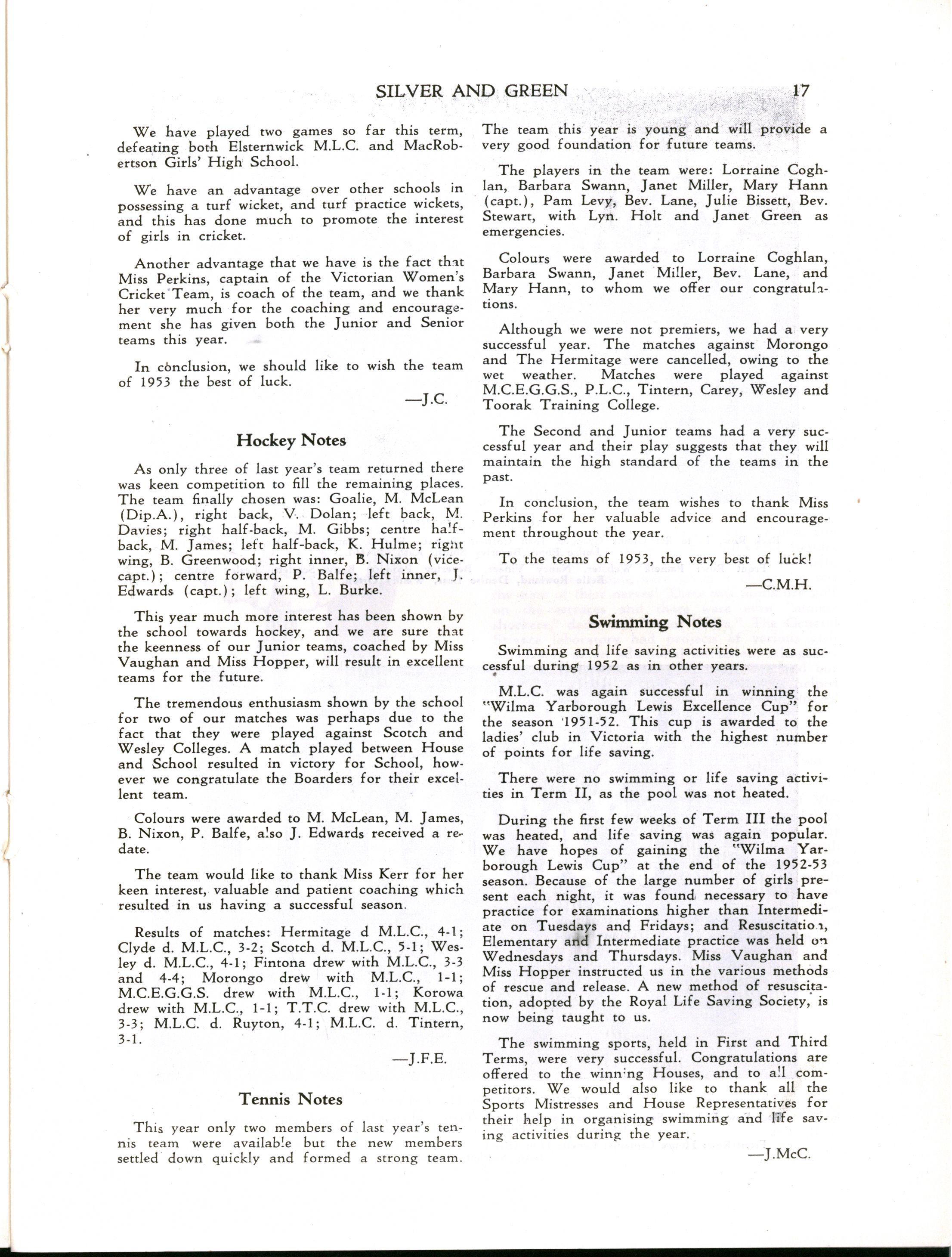 SILVER AND GREEN 17

We have played two games so far this term, defeating both Elsternwick M.L.C. and MacRobertson Girls' High School.

We have an advantage over other schools in possessing a turf wicket, and turf practice wickets, and this has done much to promote the interest of girls in cricket.

Another advantage that we have is the fact that Miss Perkins, captain of the Victorian Women's Cricket Team, is coach of the team, and we thank her very much for the coaching and encouragement she has given both the Junior and Senior teams this year.

In conclusion, we should like to wish the team of 1953 the best of luck.

—J.C.

Hockey Notes

As only three of last year's team returned there was keen competition to fill the remaining places. The team finally chosen was: Goalie, M. McLean (Dip.A.), right back, V. Dolan; left back, M. Davies; right half-back, M. Gibbs; centre half-back, M. James; left half-back, K. Hulme; right wing, B. Greenwood; right inner, B. Nixon (vice-capt.); centre forward, P. Balfe; left inner, J. Edwards (capt.); left wing, L. Burke.

This year much more interest has been shown by the school towards hockey, and we are sure that the keenness of our Junior teams, coached by Miss Vaughan and Miss Hopper, will result in excellent teams for the future.

The tremendous enthusiasm shown by the school for two of our matches was perhaps due to the fact that they were played against Scotch and Wesley Colleges. A match played between House and School resulted in victory for School, however we congratulate the Boarders for their excellent team.

Colours were awarded to M. McLean, M. James, B. Nixon, P. Balfe, also J. Edwards received a redate.

The team would like to thank Miss Kerr for her keen interest, valuable and patient coaching which resulted in us having a successful season.

Results of matches: Hermitage d M.L.C., 4-1; Clyde d. M.L.C., 3-2; Scotch d. M.L.C., 5-1; Wesley d. M.L.C., 4-1; Fintona drew with M.L.C., 3-3 and 4-4; Morongo drew with M.L.C., 1-1; M.C.E.G.G.S. drew with M.L.C., 1-1; Korowa drew with M.L.C., 1-1; T.T.C. drew with M.L.C., 3-3; M.L.C. d. Ruyton, 4-1; M.L.C. d. Tintern, 3-1.

—J.F.E.

Tennis Notes

This year only two members of last year's tennis team were available but the new members settled down quickly and formed a strong team. The team this year is young and will provide a very good foundation for future teams.

The players in the team were: Lorraine Coghlan, Barbara Swann, Janet Miller, Mary Hann (capt.), Pam Levy, Bev. Lane, Julie Bissett, Bev. Stewart, with Lyn. Holt and Janet Green as emergencies.

Colours were awarded to Lorraine Coghlan, Barbara Swann, Janet Miller, Bev. Lane, and Mary Hann, to whom we offer our congratulations.

Although we were not premiers, we had a very successful year. The matches against Morongo and The Hermitage were cancelled, owing to the wet weather. Matches were played against M.C.E.G.G.S., P.L.C., Tintern, Carey, Wesley and Toorak Training College.

The Second and Junior teams had a very successful year and their play suggests that they will maintain the high standard of the teams in the past.

In conclusion, the team wishes to thank Miss Perkins for her valuable advice and encouragement throughout the year.

To the teams of 1953, the very best of luck!

—C.M.H.

Swimming Notes

Swimming and life saving activities were as successful during 1952 as in other years.

M.L.C. was again successful in winning the "Wilma Yarborough Lewis Excellence Cup" for the season 1951-52. This cup is awarded to the ladies' club in Victoria with the highest number of points for life saving.

There were no swimming or life saving activities in Term II, as the pool was not heated.

During the first few weeks of Term III the pool was heated, and life saving was again popular. We have hopes of gaining the "Wilma Yarborough Lewis Cup" at the end of the 1952-53 season. Because of the large number of girls present each night, it was found necessary to have practice for examinations higher than Intermediate on Tuesdays and Fridays; and Resuscitation, Elementary and Intermediate practice was held on Wednesdays and Thursdays. Miss Vaughan and Miss Hopper instructed us in the various methods of rescue and release. A new method of resuscitation, adopted by the Royal Life Saving Society, is now being taught to us.

The swimming sports, held in First and Third Terms, were very successful. Congratulations are offered to the winning Houses, and to all competitors. We would also like to thank all the Sports Mistresses and House Representatives for their help in organising swimming and life saving activities during the year.

—J.McC.